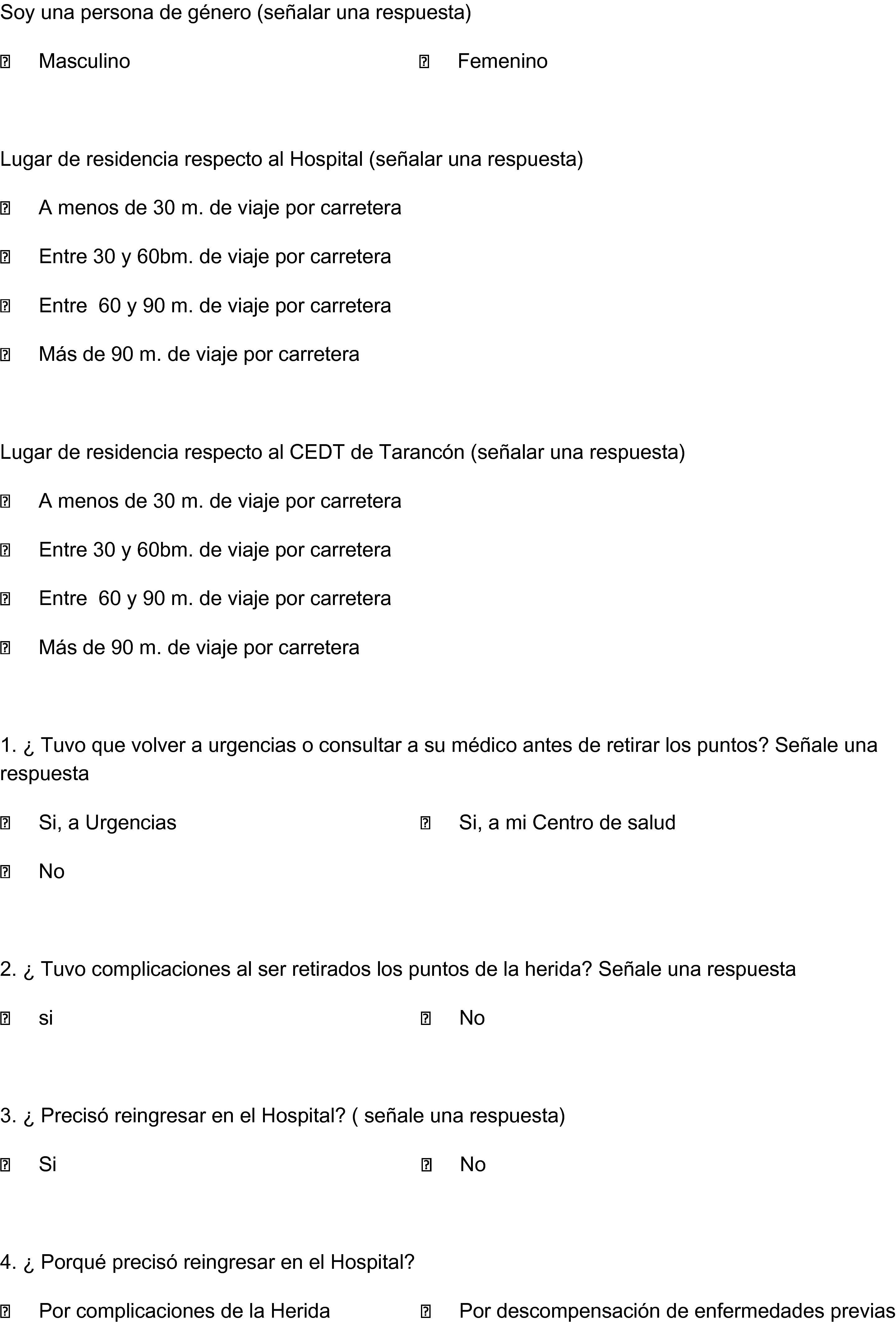 Soy una persona de género (señalar una respuesta)

☐ Masculino ☐ Femenino

Lugar de residencia respecto al Hospital (señalar una respuesta)

☐ A menos de 30 m. de viaje por carretera

☐ Entre 30 y 60bm. de viaje por carretera

☐ Entre 60 y 90 m. de viaje por carretera

☐ Más de 90 m. de viaje por carretera

Lugar de residencia respecto al CEDT de Tarancón (señalar una respuesta)

☐ A menos de 30 m. de viaje por carretera

☐ Entre 30 y 60bm. de viaje por carretera

☐ Entre 60 y 90 m. de viaje por carretera

☐ Más de 90 m. de viaje por carretera

1. ¿ Tuvo que volver a urgencias o consultar a su médico antes de retirar los puntos? Señale una respuesta

☐ Si, a Urgencias ☐ Si, a mi Centro de salud

☐ No

2. ¿ Tuvo complicaciones al ser retirados los puntos de la herida? Señale una respuesta

☐ si ☐ No

3. ¿ Precisó reingresar en el Hospital? ( señale una respuesta)

☐ Si ☐ No

4. ¿ Porqué precisó reingresar en el Hospital?

☐ Por complicaciones de la Herida ☐ Por descompensación de enfermedades previas